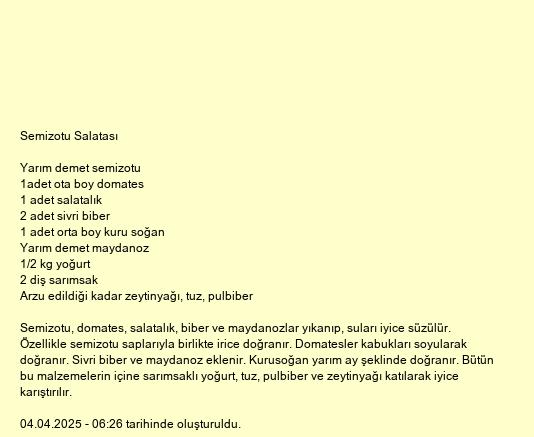 Semizotu Salatası

Yarım demet semizotu
1adet ota boy domates
1 adet salatalık
2 adet sivri biber
1 adet orta boy kuru soğan
Yarım demet maydanoz
1/2 kg yoğurt
2 diş sarımsak
Arzu edildiği kadar zeytinyağı, tuz, pulbiber

Semizotu, domates, salatalık, biber ve maydanozlar yıkanıp, suları iyice süzülür. Özellikle semizotu saplarıyla birlikte irice doğranır. Domatesler kabukları soyularak doğranır. Sivri biber ve maydanoz eklenir. Kurusoğan yarım ay şeklinde doğranır. Bütün bu malzemelerin içine sarımsaklı yoğurt, tuz, pulbiber ve zeytinyağı katılarak iyice karıştırılır.

04.04.2025 - 06:26 tarihinde oluşturuldu.